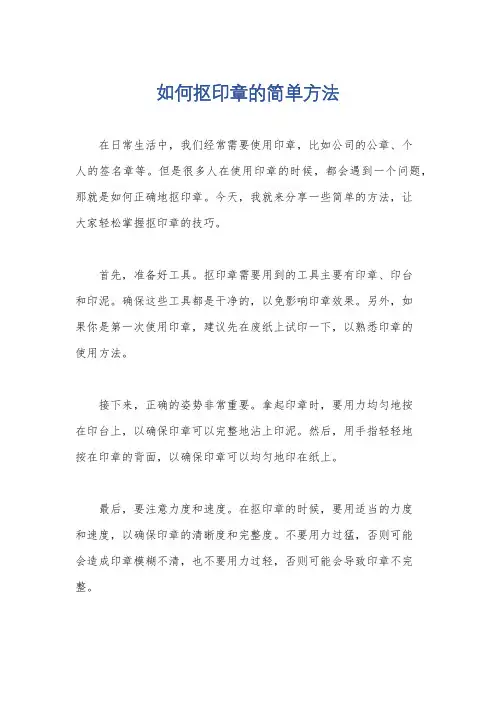 如何抠印章的简单方法

在日常生活中，我们经常需要使用印章，比如公司的公章、个人的签名章等。但是很多人在使用印章的时候，都会遇到一个问题，那就是如何正确地抠印章。今天，我就来分享一些简单的方法，让大家轻松掌握抠印章的技巧。

首先，准备好工具。抠印章需要用到的工具主要有印章、印台和印泥。确保这些工具都是干净的，以免影响印章效果。另外，如果你是第一次使用印章，建议先在废纸上试印一下，以熟悉印章的使用方法。

接下来，正确的姿势非常重要。拿起印章时，要用力均匀地按在印台上，以确保印章可以完整地沾上印泥。然后，用手指轻轻地按在印章的背面，以确保印章可以均匀地印在纸上。

最后，要注意力度和速度。在抠印章的时候，要用适当的力度和速度，以确保印章的清晰度和完整度。不要用力过猛，否则可能会造成印章模糊不清，也不要用力过轻，否则可能会导致印章不完整。